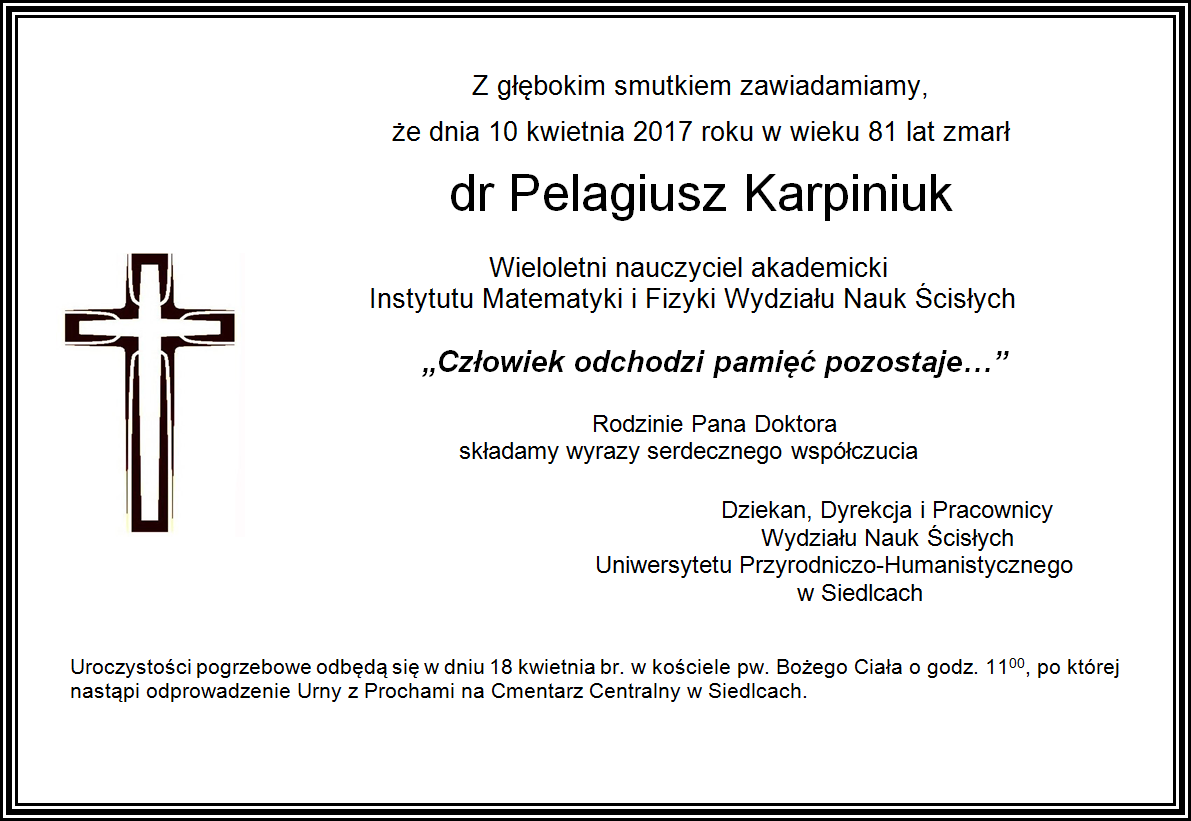 Z głębokim smutkiem zawiadamiamy,
że dnia 10 kwietnia 2017 roku w wieku 81 lat zmarł

dr Pelagiusz Karpiniuk

Wieloletni nauczyciel akademicki
Instytutu Matematyki i Fizyki Wydziału Nauk Ścisłych

„Człowiek odchodzi pamięć pozostaje…”

Rodzinie Pana Doktora
składamy wyrazy serdecznego współczucia

Dziekan, Dyrekcja i Pracownicy
Wydziału Nauk Ścisłych
Uniwersytetu Przyrodniczo-Humanistycznego
w Siedlcach

Uroczystości pogrzebowe odbędą się w dniu 18 kwietnia br. w kościele pw. Bożego Ciała o godz. $11^{00}$, po której nastąpi odprowadzenie Urny z Prochami na Cmentarz Centralny w Siedlcach.